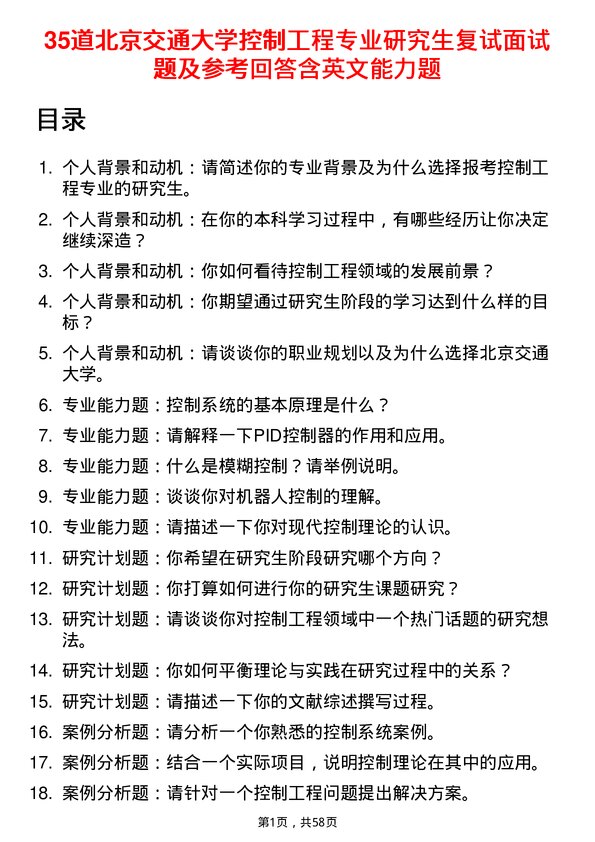 35道北京交通大学控制工程专业研究生复试面试题及参考回答含英文能力题

目录

1. 个人背景和动机：请简述你的专业背景及为什么选择报考控制工程专业的研究生。
2. 个人背景和动机：在你的本科学习过程中，有哪些经历让你决定继续深造？
3. 个人背景和动机：你如何看待控制工程领域的发展前景？
4. 个人背景和动机：你期望通过研究生阶段的学习达到什么样的目标？
5. 个人背景和动机：请谈谈你的职业规划以及为什么选择北京交通大学。
6. 专业能力题：控制系统的基本原理是什么？
7. 专业能力题：请解释一下PID控制器的作用和应用。
8. 专业能力题：什么是模糊控制？请举例说明。
9. 专业能力题：谈谈你对机器人控制的理解。
10. 专业能力题：请描述一下你对现代控制理论的认识。
11. 研究计划题：你希望在研究生阶段研究哪个方向？
12. 研究计划题：你打算如何进行你的研究生课题研究？
13. 研究计划题：请谈谈你对控制工程领域中一个热门话题的研究想法。
14. 研究计划题：你如何平衡理论与实践在研究过程中的关系？
15. 研究计划题：请描述一下你的文献综述撰写过程。
16. 案例分析题：请分析一个你熟悉的控制系统案例。
17. 案例分析题：结合一个实际项目，说明控制理论在其中的应用。
18. 案例分析题：请针对一个控制工程问题提出解决方案。

第1页，共58页